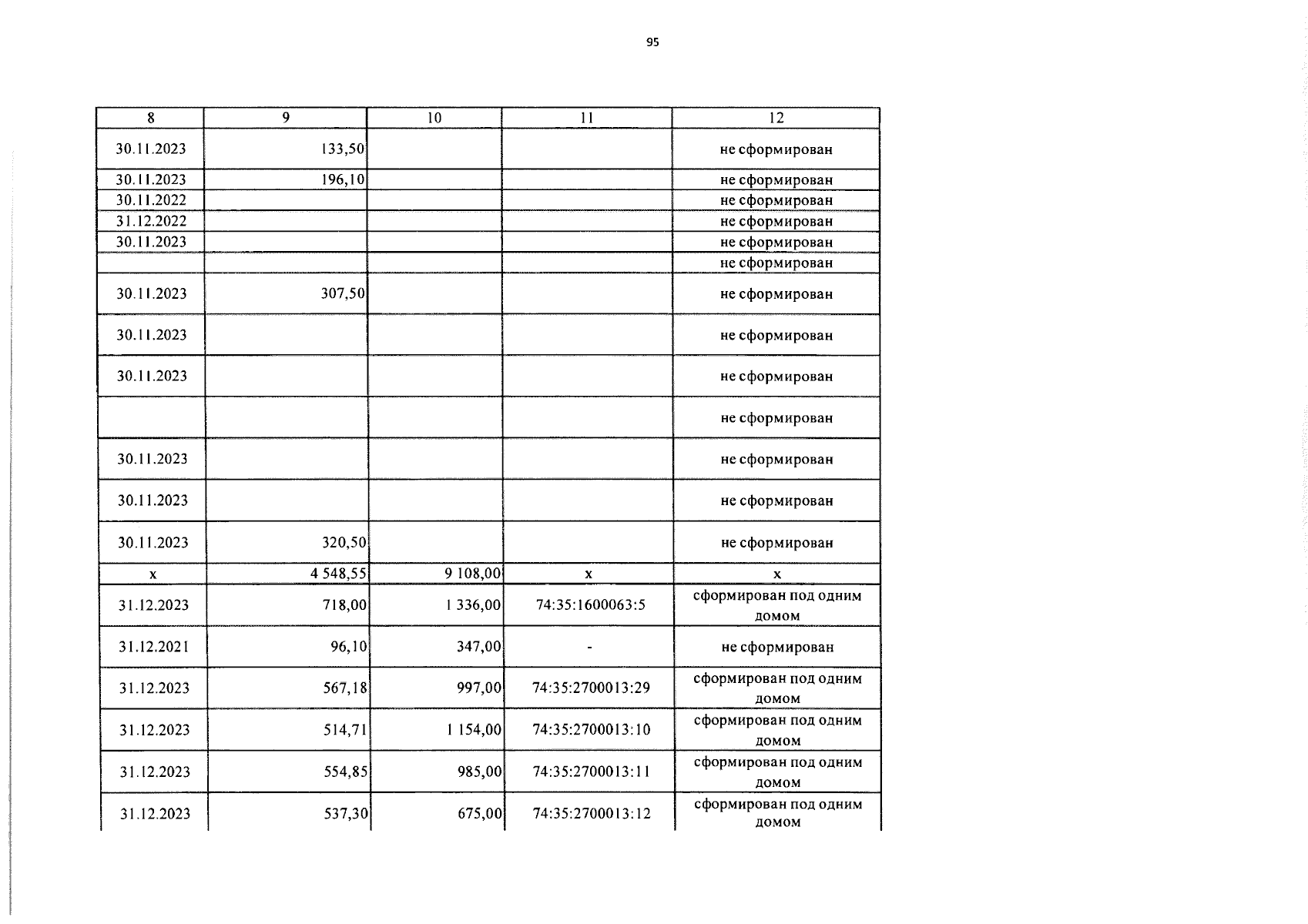 95

| 8 | 9 | 10 | 11 | 12 |
|---|---|---|---|---|
| 30.11.2023 | 133,50 | | | не сформирован |
| 30.11.2023 | 196,10 | | | не сформирован |
| 30.11.2022 | | | | не сформирован |
| 31.12.2022 | | | | не сформирован |
| 30.11.2023 | | | | не сформирован |
| | | | | не сформирован |
| 30.11.2023 | 307,50 | | | не сформирован |
| 30.11.2023 | | | | не сформирован |
| 30.11.2023 | | | | не сформирован |
| | | | | не сформирован |
| 30.11.2023 | | | | не сформирован |
| 30.11.2023 | | | | не сформирован |
| 30.11.2023 | 320,50 | | | не сформирован |
| x | 4 548,55 | 9 108,00 | x | x |
| 31.12.2023 | 718,00 | 1 336,00 | 74:35:1600063:5 | сформирован под одним домом |
| 31.12.2021 | 96,10 | 347,00 | - | не сформирован |
| 31.12.2023 | 567,18 | 997,00 | 74:35:2700013:29 | сформирован под одним домом |
| 31.12.2023 | 514,71 | 1 154,00 | 74:35:2700013:10 | сформирован под одним домом |
| 31.12.2023 | 554,85 | 985,00 | 74:35:2700013:11 | сформирован под одним домом |
| 31.12.2023 | 537,30 | 675,00 | 74:35:2700013:12 | сформирован под одним домом |